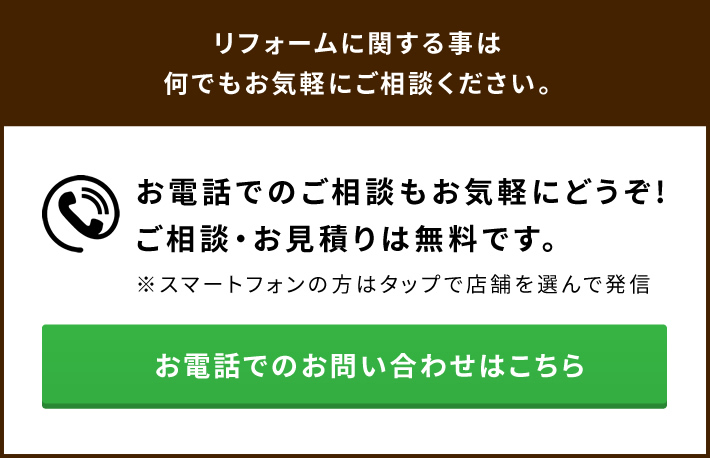 リフォームに関する事は
何でもお気軽にご相談ください。

お電話でのご相談もお気軽にどうぞ!
ご相談・お見積りは無料です。

※スマートフォンの方はタップで店舗を選んで発信

お電話でのお問い合わせはこちら